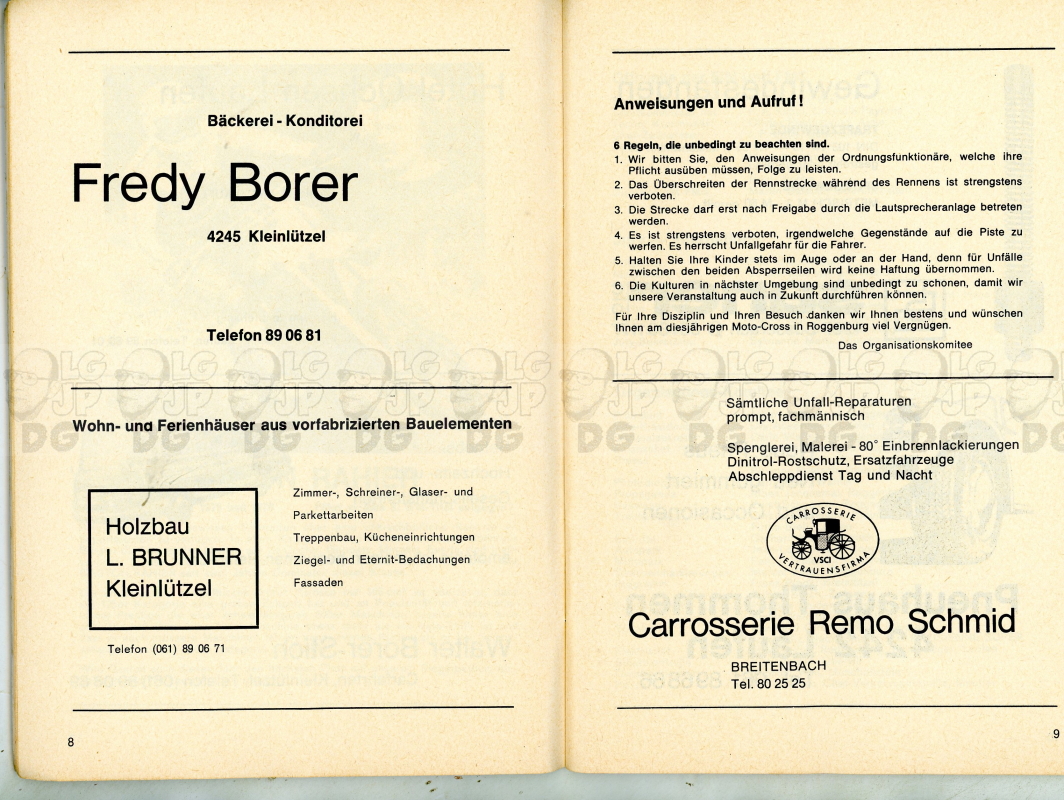 Bäckerei - Konditorei

Fredy Borer

4245 Kleinlützel

Telefon 89 06 81

Wohn- und Ferienhäuser aus vorfabrizierten Bauelementen

Holzbau
L. BRUNNER
Kleinlützel

Zimmer-, Schreiner-, Glaser- und Parkettarbeiten
Treppenbau, Kücheneinrichtungen
Ziegel- und Eternit-Bedachungen
Fassaden

Telefon (061) 89 06 71

8

Anweisungen und Aufruf!

6 Regeln, die unbedingt zu beachten sind.
1. Wir bitten Sie, den Anweisungen der Ordnungsfunktionäre, welche ihre Pflicht ausüben müssen, Folge zu leisten.
2. Das Überschreiten der Rennstrecke während des Rennens ist strengstens verboten.
3. Die Strecke darf erst nach Freigabe durch die Lautsprecheranlage betreten werden.
4. Es ist strengstens verboten, irgendwelche Gegenstände auf die Piste zu werfen. Es herrscht Unfallgefahr für die Fahrer.
5. Halten Sie Ihre Kinder stets im Auge oder an der Hand, denn für Unfälle zwischen den beiden Absperrseilen wird keine Haftung übernommen.
6. Die Kulturen in nächster Umgebung sind unbedingt zu schonen, damit wir unsere Veranstaltung auch in Zukunft durchführen können.

Für Ihre Disziplin und Ihren Besuch danken wir Ihnen bestens und wünschen Ihnen am diesjährigen Moto-Cross in Roggenburg viel Vergnügen.

Das Organisationskomitee

Sämtliche Unfall-Reparaturen
prompt, fachmännisch

Spenglerei, Malerei - 80° Einbrennlackierungen
Dinitrol-Rostschutz, Ersatzfahrzeuge
Abschleppdienst Tag und Nacht

CARROSSERIE VSCI VERTRAUENSFIRMA

Carrosserie Remo Schmid

BREITENBACH
Tel. 80 25 25

9